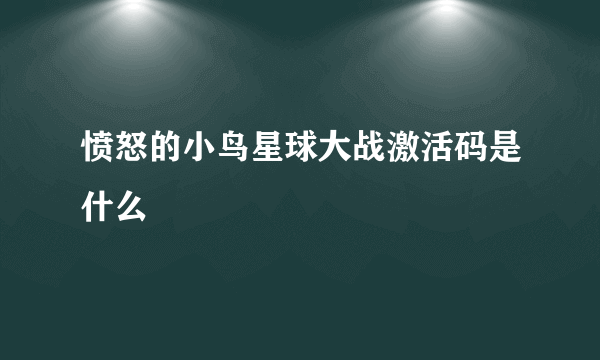 愤怒的小鸟星球大战激活码是什么